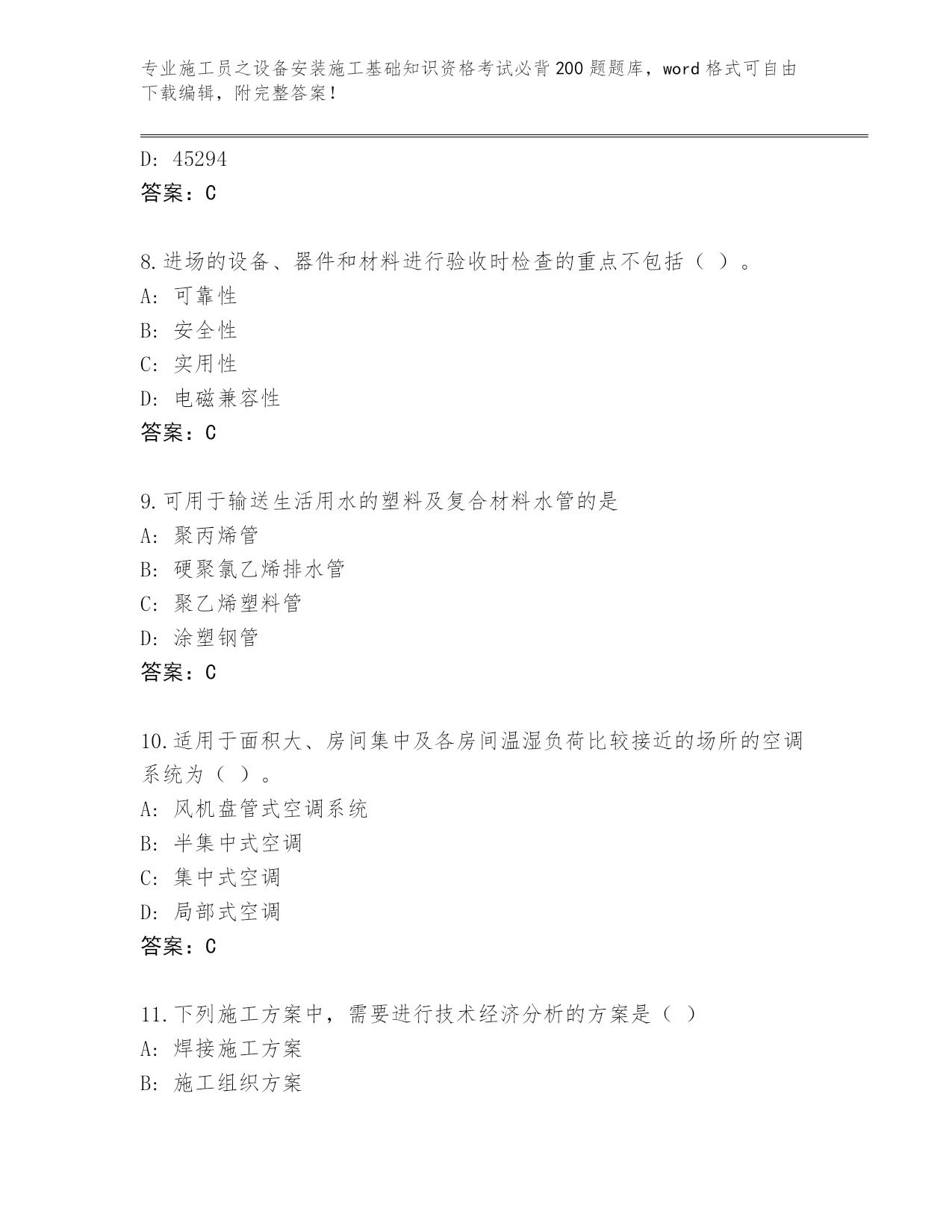 专业施工员之设备安装施工基础知识资格考试必背200题题库，word格式可自由下载编辑，附完整答案!

D: 45294
答案：C

8.进场的设备、器件和材料进行验收时检查的重点不包括（ ）。
A: 可靠性
B: 安全性
C: 实用性
D: 电磁兼容性
答案：C

9.可用于输送生活用水的塑料及复合材料水管的是
A: 聚丙烯管
B: 硬聚氯乙烯排水管
C: 聚乙烯塑料管
D: 涂塑钢管
答案：C

10.适用于面积大、房间集中及各房间温湿负荷比较接近的场所的空调系统为（ ）。
A: 风机盘管式空调系统
B: 半集中式空调
C: 集中式空调
D: 局部式空调
答案：C

11.下列施工方案中，需要进行技术经济分析的方案是（ ）
A: 焊接施工方案
B: 施工组织方案